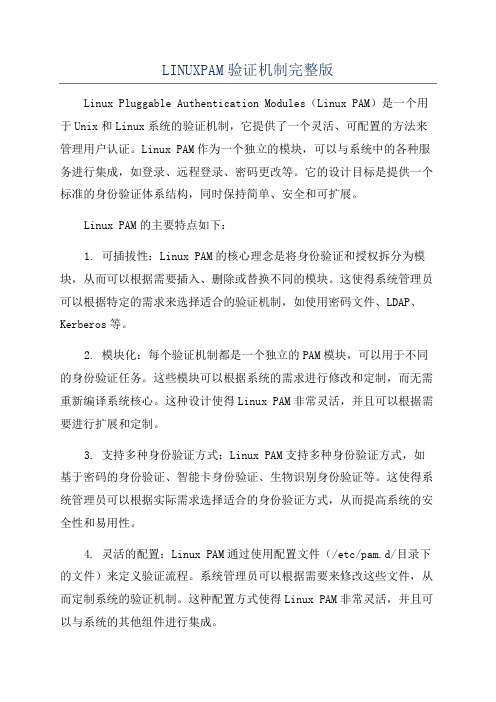 LINUXPAM验证机制完整版

Linux Pluggable Authentication Modules（Linux PAM）是一个用于Unix和Linux系统的验证机制，它提供了一个灵活、可配置的方法来管理用户认证。Linux PAM作为一个独立的模块，可以与系统中的各种服务进行集成，如登录、远程登录、密码更改等。它的设计目标是提供一个标准的身份验证体系结构，同时保持简单、安全和可扩展。

Linux PAM的主要特点如下：

1. 可插拔性：Linux PAM的核心理念是将身份验证和授权拆分为模块，从而可以根据需要插入、删除或替换不同的模块。这使得系统管理员可以根据特定的需求来选择适合的验证机制，如使用密码文件、LDAP、Kerberos等。

2. 模块化：每个验证机制都是一个独立的PAM模块，可以用于不同的身份验证任务。这些模块可以根据系统的需求进行修改和定制，而无需重新编译系统核心。这种设计使得Linux PAM非常灵活，并且可以根据需要进行扩展和定制。

3. 支持多种身份验证方式：Linux PAM支持多种身份验证方式，如基于密码的身份验证、智能卡身份验证、生物识别身份验证等。这使得系统管理员可以根据实际需求选择适合的身份验证方式，从而提高系统的安全性和易用性。

4. 灵活的配置：Linux PAM通过使用配置文件（/etc/pam.d/目录下的文件）来定义验证流程。系统管理员可以根据需要来修改这些文件，从而定制系统的验证机制。这种配置方式使得Linux PAM非常灵活，并且可以与系统的其他组件进行集成。